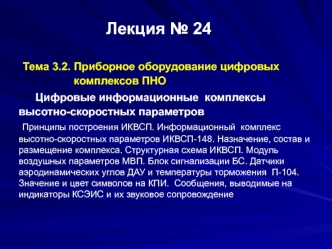 Лекция № 24

Тема 3.2. Приборное оборудование цифровых комплексов ПНО

Цифровые информационные комплексы высотно-скоростных параметров

Принципы построения ИКВСП. Информационный комплекс высотно-скоростных параметров ИКВСП-148. Назначение, состав и размещение комплекса. Структурная схема ИКВСП. Модуль воздушных параметров МВП. Блок сигнализации БС. Датчики аэродинамических углов ДАУ и температуры торможения П-104. Значение и цвет символов на КПИ. Сообщения, выводимые на индикаторы КСЭИС и их звуковое сопровождение